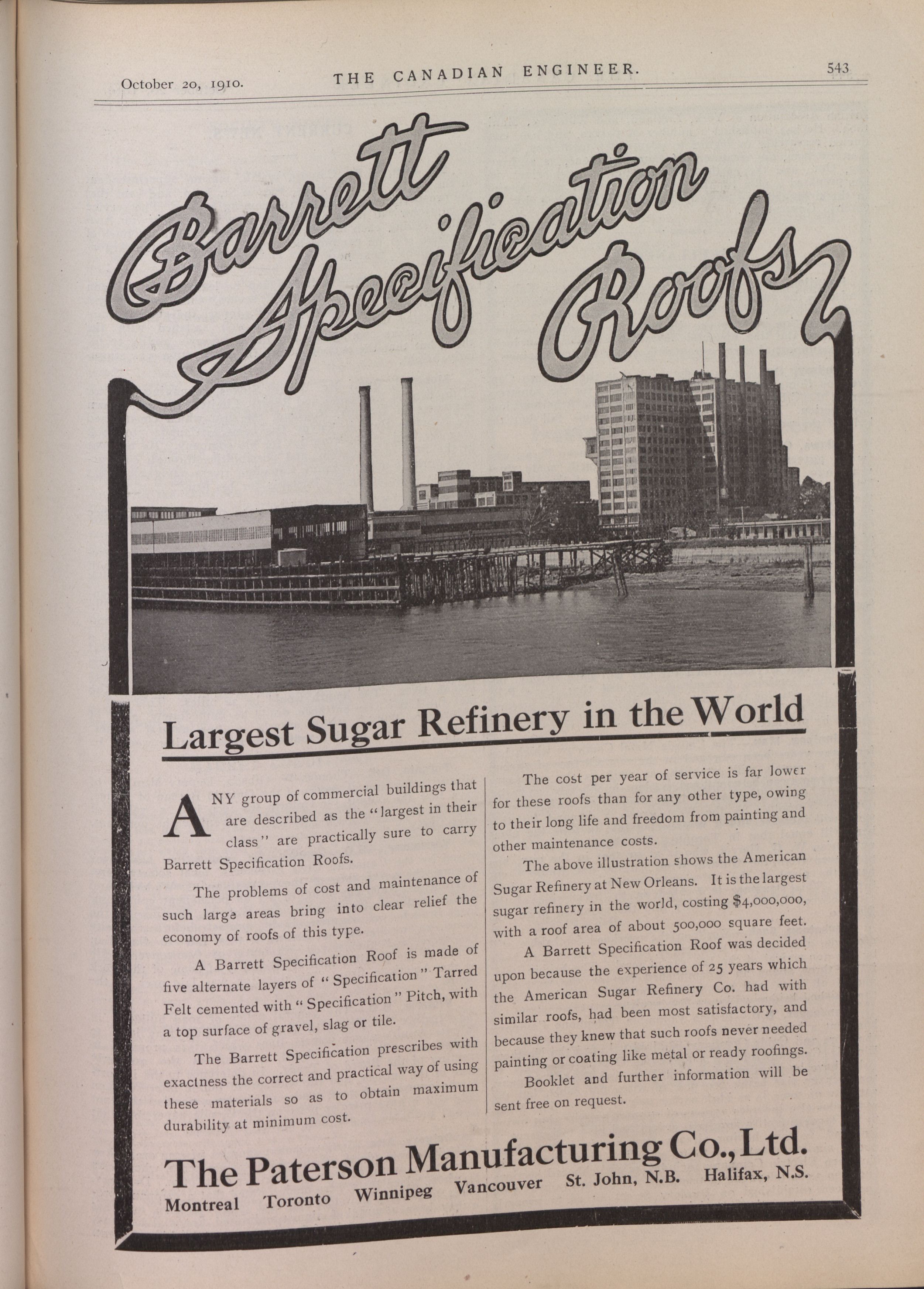 October 20, 1910. THE CANADIAN ENGINEER. 543

Barrett Specification Roofs

Largest Sugar Refinery in the World

ANY group of commercial buildings that are described as the "largest in their class" are practically sure to carry Barrett Specification Roofs.

The problems of cost and maintenance of such large areas bring into clear relief the economy of roofs of this type.

A Barrett Specification Roof is made of five alternate layers of "Specification" Tarred Felt cemented with "Specification" Pitch, with a top surface of gravel, slag or tile.

The Barrett Specification prescribes with exactness the correct and practical way of using these materials so as to obtain maximum durability at minimum cost.

The cost per year of service is far lower for these roofs than for any other type, owing to their long life and freedom from painting and other maintenance costs.

The above illustration shows the American Sugar Refinery at New Orleans. It is the largest sugar refinery in the world, costing $4,000,000, with a roof area of about 500,000 square feet.

A Barrett Specification Roof was decided upon because the experience of 25 years which the American Sugar Refinery Co. had with similar roofs, had been most satisfactory, and because they knew that such roofs never needed painting or coating like metal or ready roofings.

Booklet and further information will be sent free on request.

The Paterson Manufacturing Co., Ltd.
Montreal Toronto Winnipeg Vancouver St. John, N.B. Halifax, N.S.